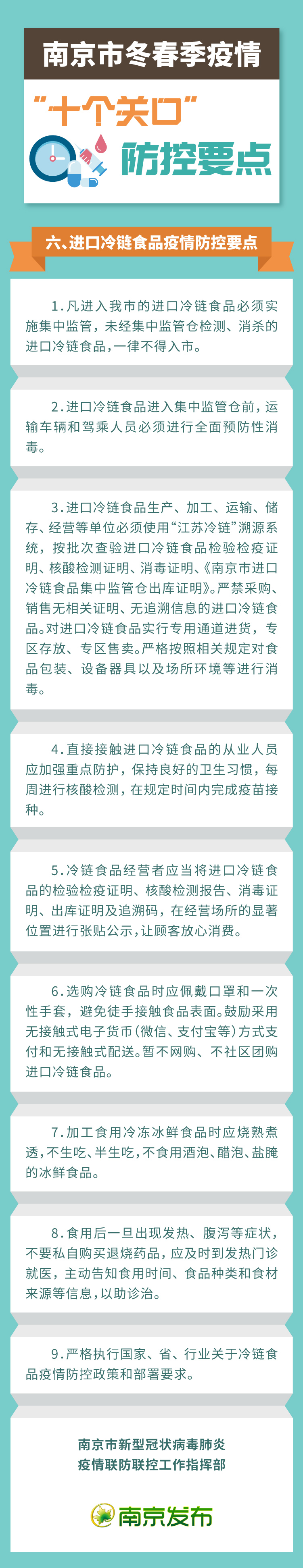 南京市冬春季疫情

“十个关口”

防控要点

六、进口冷链食品疫情防控要点

1.凡进入我市的进口冷链食品必须实施集中监管，未经集中监管仓检测、消杀的进口冷链食品，一律不得入市。

2.进口冷链食品进入集中监管仓前，运输车辆和驾乘人员必须进行全面预防性消毒。

3.进口冷链食品生产、加工、运输、储存、经营等单位必须使用“江苏冷链”溯源系统，按批次查验进口冷链食品检验检疫证明、核酸检测证明、消毒证明、《南京市进口冷链食品集中监管仓出库证明》。严禁采购、销售无相关证明、无追溯信息的进口冷链食品。对进口冷链食品实行专用通道进货，专区存放、专区售卖。严格按照相关规定对食品包装、设备器具以及场所环境等进行消毒。

4.直接接触进口冷链食品的从业人员应加强重点防护，保持良好的卫生习惯，每周进行核酸检测，在规定时间内完成疫苗接种。

5.冷链食品经营者应当将进口冷链食品的检验检疫证明、核酸检测报告、消毒证明、出库证明及追溯码，在经营场所的显著位置进行张贴公示，让顾客放心消费。

6.选购冷链食品时应佩戴口罩和一次性手套，避免徒手接触食品表面。鼓励采用无接触式电子货币（微信、支付宝等）方式支付和无接触式配送。暂不网购、不社区团购进口冷链食品。

7.加工食用冷冻冰鲜食品时应烧熟煮透，不生吃、半生吃，不食用酒泡、醋泡、盐腌的冰鲜食品。

8.食用后一旦出现发热、腹泻等症状，不要私自购买退烧药品，应及时到发热门诊就医，主动告知食用时间、食品种类和食材来源等信息，以助诊治。

9.严格执行国家、省、行业关于冷链食品疫情防控政策和部署要求。

南京市新型冠状病毒肺炎
疫情联防联控工作指挥部

南京发布